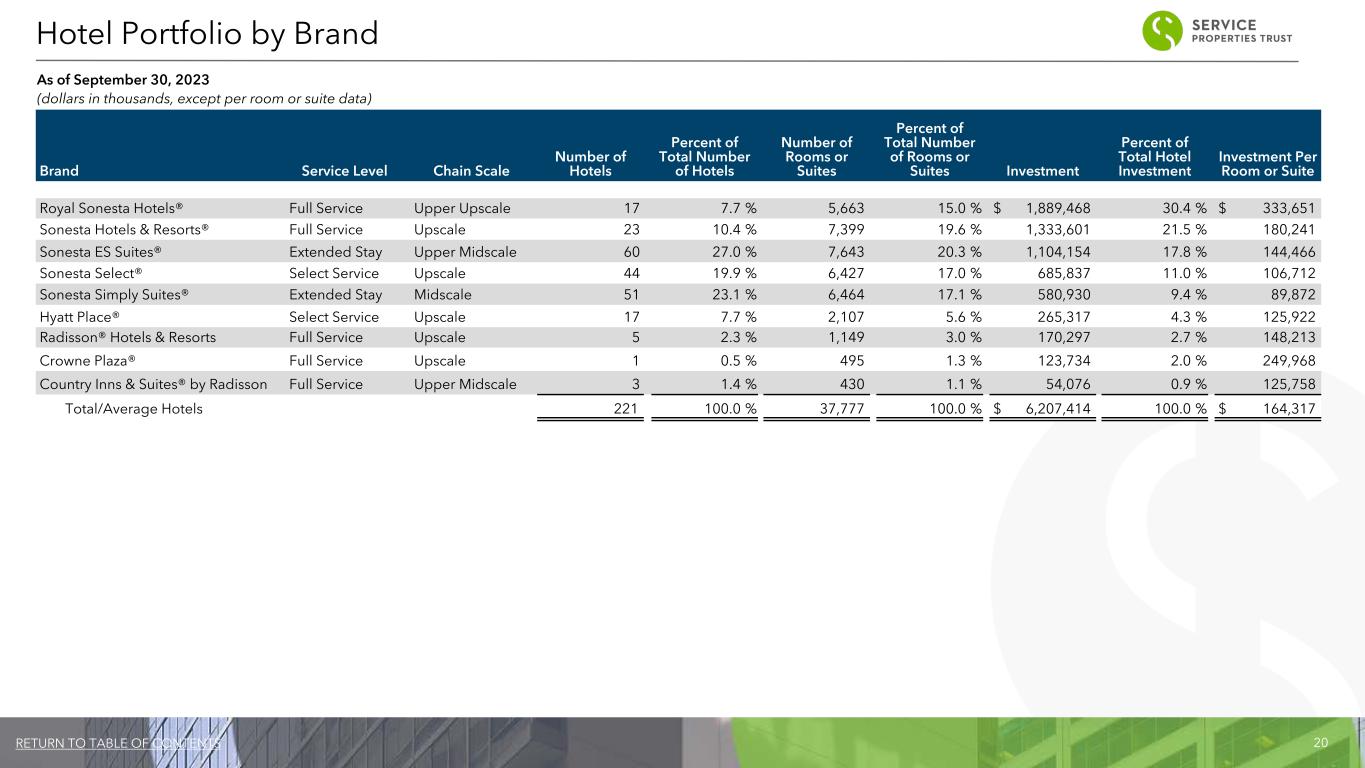 Hotel Portfolio by Brand

SERVICE
PROPERTIES TRUST

As of September 30, 2023
(dollars in thousands, except per room or suite data)

| Brand | Service Level | Chain Scale | Number of Hotels | Percent of Total Number of Hotels | Number of Rooms or Suites | Percent of Total Number of Rooms or Suites | Investment | Percent of Total Hotel Investment | Investment Per Room or Suite |
|---|---|---|---|---|---|---|---|---|---|
| Royal Sonesta Hotels® | Full Service | Upper Upscale | 17 | 7.7 % | 5,663 | 15.0 % | $ 1,889,468 | 30.4 % | $ 333,651 |
| Sonesta Hotels & Resorts® | Full Service | Upscale | 23 | 10.4 % | 7,399 | 19.6 % | 1,333,601 | 21.5 % | 180,241 |
| Sonesta ES Suites® | Extended Stay | Upper Midscale | 60 | 27.0 % | 7,643 | 20.3 % | 1,104,154 | 17.8 % | 144,466 |
| Sonesta Select® | Select Service | Upscale | 44 | 19.9 % | 6,427 | 17.0 % | 685,837 | 11.0 % | 106,712 |
| Sonesta Simply Suites® | Extended Stay | Midscale | 51 | 23.1 % | 6,464 | 17.1 % | 580,930 | 9.4 % | 89,872 |
| Hyatt Place® | Select Service | Upscale | 17 | 7.7 % | 2,107 | 5.6 % | 265,317 | 4.3 % | 125,922 |
| Radisson® Hotels & Resorts | Full Service | Upscale | 5 | 2.3 % | 1,149 | 3.0 % | 170,297 | 2.7 % | 148,213 |
| Crowne Plaza® | Full Service | Upscale | 1 | 0.5 % | 495 | 1.3 % | 123,734 | 2.0 % | 249,968 |
| Country Inns & Suites® by Radisson | Full Service | Upper Midscale | 3 | 1.4 % | 430 | 1.1 % | 54,076 | 0.9 % | 125,758 |
| Total/Average Hotels | | | 221 | 100.0 % | 37,777 | 100.0 % | $ 6,207,414 | 100.0 % | $ 164,317 |

RETURN TO TABLE OF CONTENTS
20